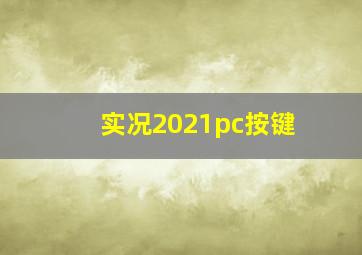 实况2021pc按键